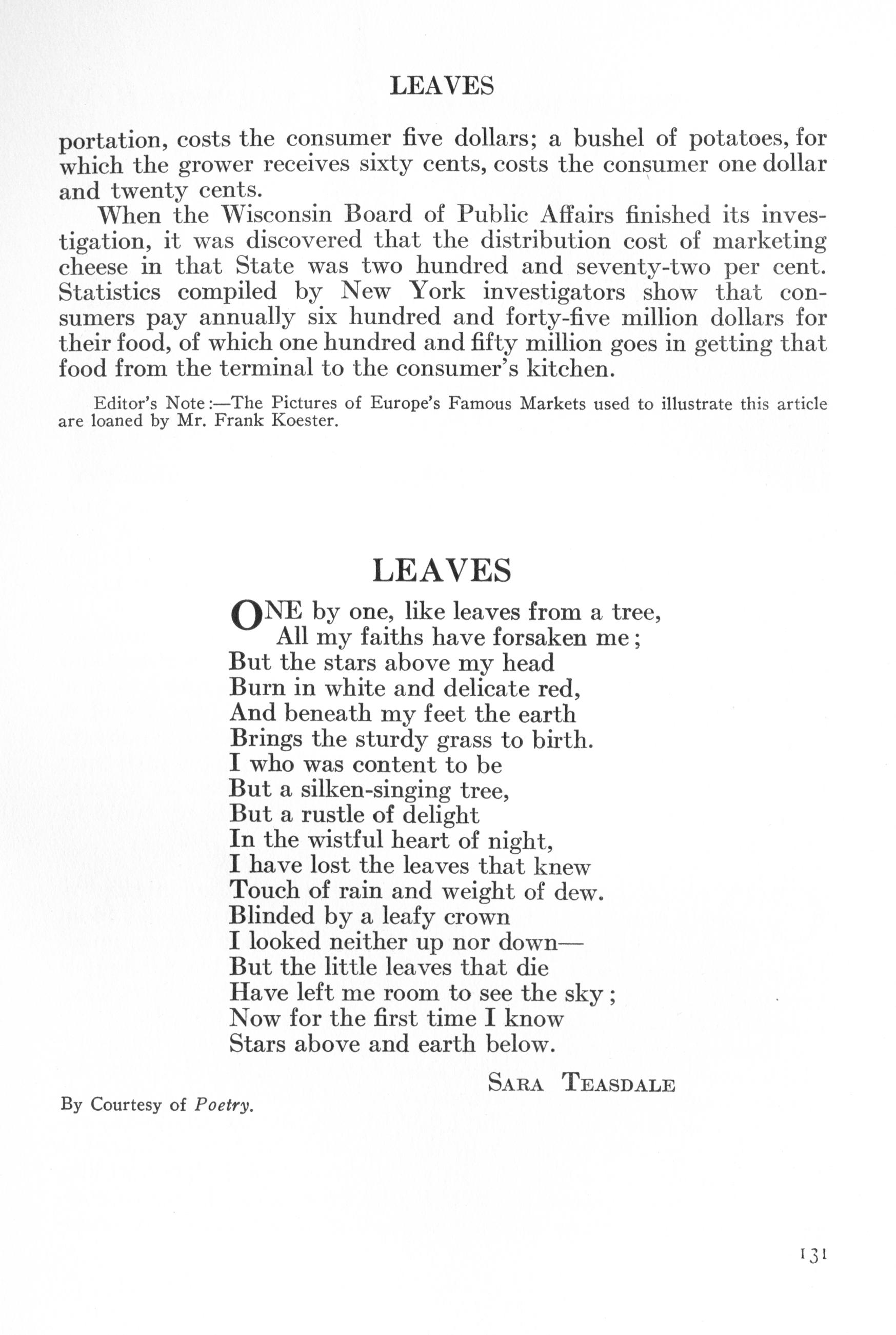 LEAVES

portation, costs the consumer five dollars; a bushel of potatoes, for which the grower receives sixty cents, costs the consumer one dollar and twenty cents.

When the Wisconsin Board of Public Affairs finished its investigation, it was discovered that the distribution cost of marketing cheese in that State was two hundred and seventy-two per cent. Statistics compiled by New York investigators show that consumers pay annually six hundred and forty-five million dollars for their food, of which one hundred and fifty million goes in getting that food from the terminal to the consumer's kitchen.

Editor's Note:—The Pictures of Europe's Famous Markets used to illustrate this article are loaned by Mr. Frank Koester.

LEAVES

ONE by one, like leaves from a tree,
All my faiths have forsaken me;
But the stars above my head
Burn in white and delicate red,
And beneath my feet the earth
Brings the sturdy grass to birth.
I who was content to be
But a silken-singing tree,
But a rustle of delight
In the wistful heart of night,
I have lost the leaves that knew
Touch of rain and weight of dew.
Blinded by a leafy crown
I looked neither up nor down—
But the little leaves that die
Have left me room to see the sky;
Now for the first time I know
Stars above and earth below.

SARA TEASDALE

By Courtesy of Poetry.

131